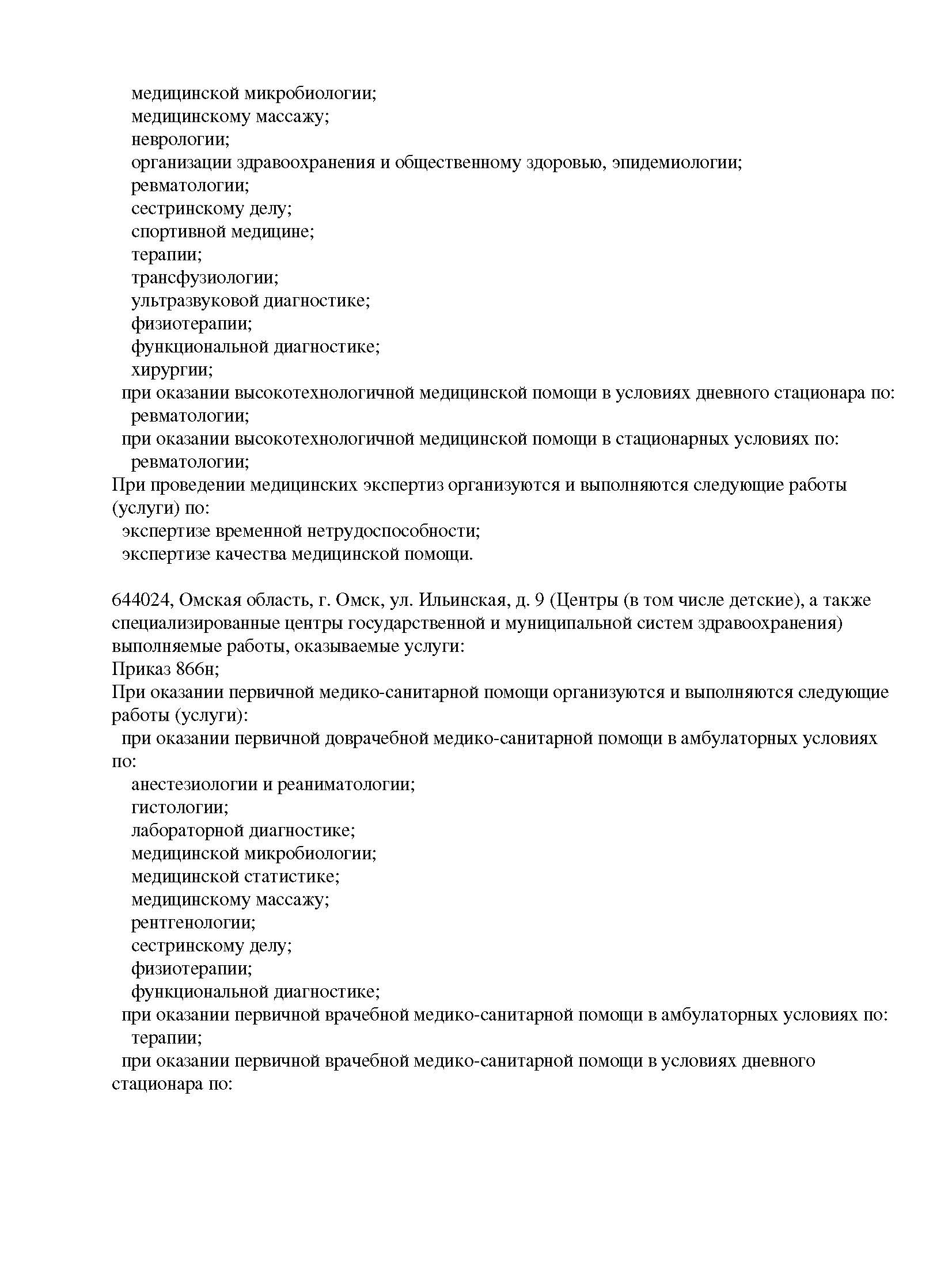 медицинской микробиологии;
медицинскому массажу;
неврологии;
организации здравоохранения и общественному здоровью, эпидемиологии;
ревматологии;
сестринскому делу;
спортивной медицине;
терапии;
трансфузиологии;
ультразвуковой диагностике;
физиотерапии;
функциональной диагностике;
хирургии;
при оказании высокотехнологичной медицинской помощи в условиях дневного стационара по:
ревматологии;
при оказании высокотехнологичной медицинской помощи в стационарных условиях по:
ревматологии;
При проведении медицинских экспертиз организуются и выполняются следующие работы (услуги) по:
экспертизе временной нетрудоспособности;
экспертизе качества медицинской помощи.

644024, Омская область, г. Омск, ул. Ильинская, д. 9 (Центры (в том числе детские), а также специализированные центры государственной и муниципальной систем здравоохранения) выполняемые работы, оказываемые услуги:
Приказ 866н;
При оказании первичной медико-санитарной помощи организуются и выполняются следующие работы (услуги):
при оказании первичной доврачебной медико-санитарной помощи в амбулаторных условиях по:
анестезиологии и реаниматологии;
гистологии;
лабораторной диагностике;
медицинской микробиологии;
медицинской статистике;
медицинскому массажу;
рентгенологии;
сестринскому делу;
физиотерапии;
функциональной диагностике;
при оказании первичной врачебной медико-санитарной помощи в амбулаторных условиях по:
терапии;
при оказании первичной врачебной медико-санитарной помощи в условиях дневного стационара по: